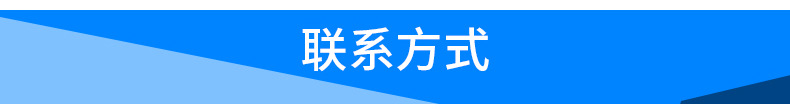 联系方式